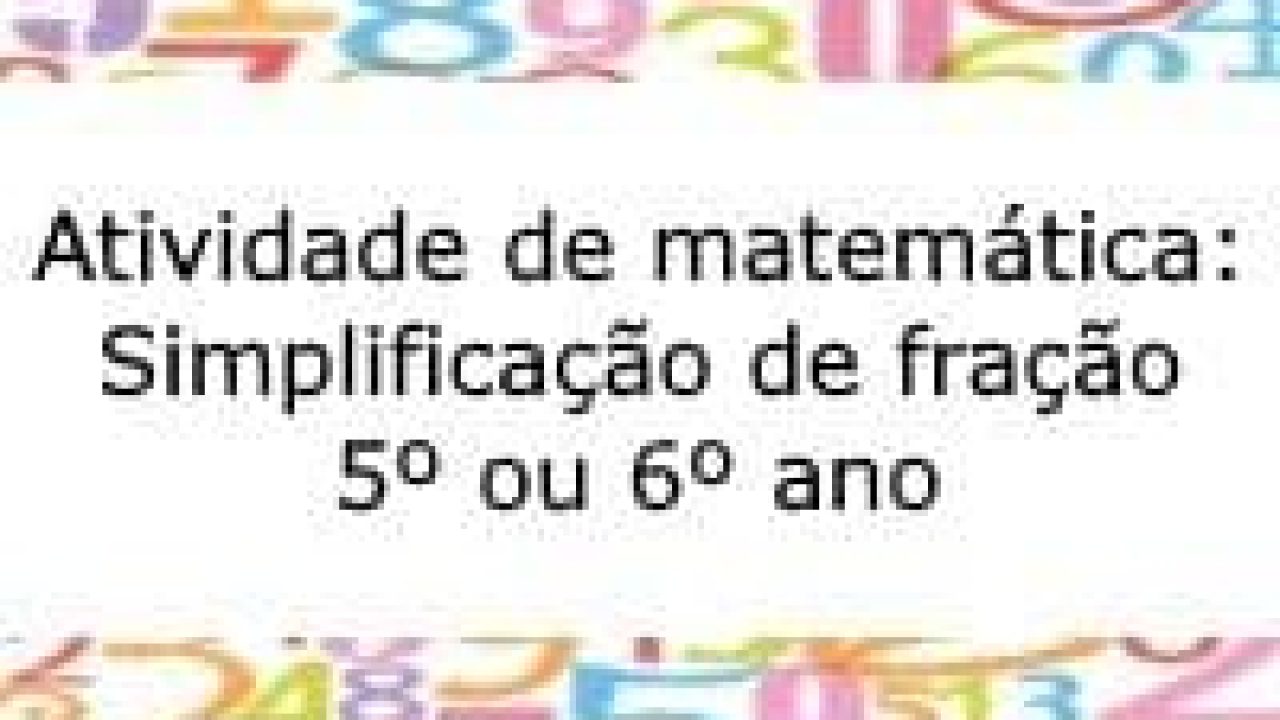 Atividade de matemática:
Simplificação de fração
5º ou 6º ano